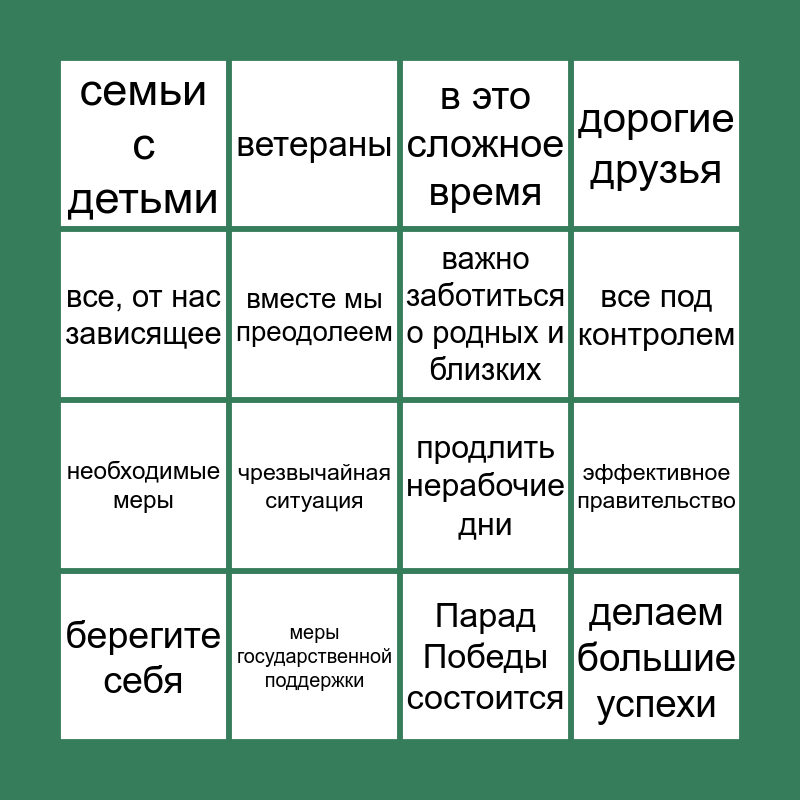 | семьи с детьми | ветераны | в это сложное время | дорогие друзья |
|---|---|---|---|
| все, от нас зависящее | вместе мы преодолеем | важно заботиться о родных и близких | все под контролем |
| необходимые меры | чрезвычайная ситуация | продлить нерабочие дни | эффективное правительство |
| берегите себя | меры государственной поддержки | Парад Победы состоится | делаем большие успехи |